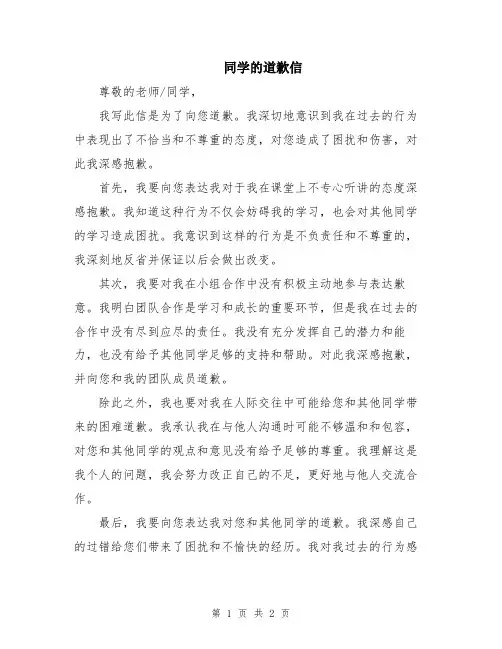 同学的道歉信

尊敬的老师/同学，

我写此信是为了向您道歉。我深切地意识到我在过去的行为中表现出了不恰当和不尊重的态度，对您造成了困扰和伤害，对此我深感抱歉。

首先，我要向您表达我对于我在课堂上不专心听讲的态度深感抱歉。我知道这种行为不仅会妨碍我的学习，也会对其他同学的学习造成困扰。我意识到这样的行为是不负责任和不尊重的，我深刻地反省并保证以后会做出改变。

其次，我要对我在小组合作中没有积极主动地参与表达歉意。我明白团队合作是学习和成长的重要环节，但是我在过去的合作中没有尽到应尽的责任。我没有充分发挥自己的潜力和能力，也没有给予其他同学足够的支持和帮助。对此我深感抱歉，并向您和我的团队成员道歉。

除此之外，我也要对我在人际交往中可能给您和其他同学带来的困难道歉。我承认我在与他人沟通时可能不够温和和包容，对您和其他同学的观点和意见没有给予足够的尊重。我理解这是我个人的问题，我会努力改正自己的不足，更好地与他人交流合作。

最后，我要向您表达我对您和其他同学的道歉。我深感自己的过错给您们带来了困扰和不愉快的经历。我对我过去的行为感

第 1 页 共 2 页